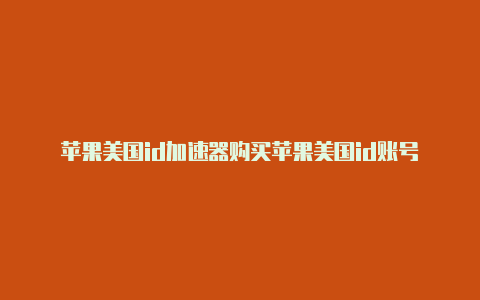 苹果美国id加速器购买苹果美国id账号